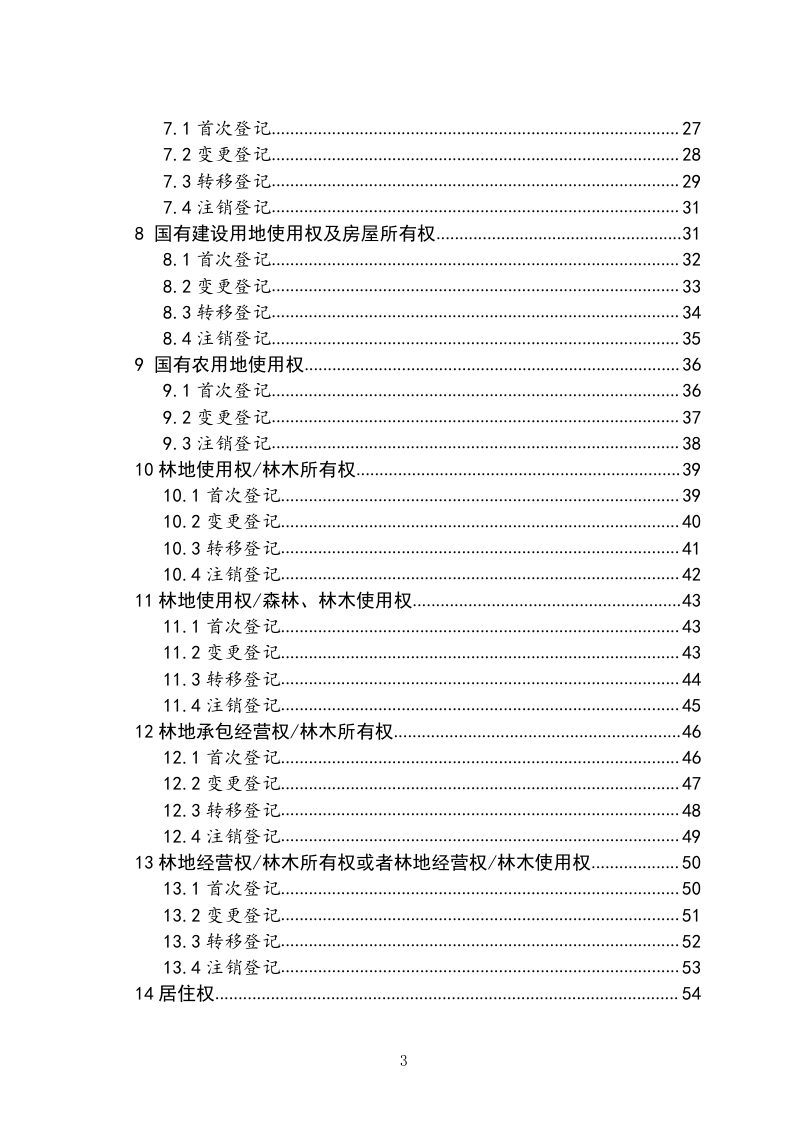 7.1首次登记 27
7.2变更登记 28
7.3转移登记 29
7.4注销登记 31
8 国有建设用地使用权及房屋所有权 31
8.1首次登记 32
8.2变更登记 33
8.3转移登记 34
8.4注销登记 35
9 国有农用地使用权 36
9.1首次登记 36
9.2变更登记 37
9.3注销登记 38
10林地使用权/林木所有权 39
10.1首次登记 39
10.2变更登记 40
10.3转移登记 41
10.4注销登记 42
11林地使用权/森林、林木使用权 43
11.1首次登记 43
11.2变更登记 43
11.3转移登记 44
11.4注销登记 45
12林地承包经营权/林木所有权 46
12.1首次登记 46
12.2变更登记 47
12.3转移登记 48
12.4注销登记 49
13林地经营权/林木所有权或者林地经营权/林木使用权 50
13.1首次登记 50
13.2变更登记 51
13.3转移登记 52
13.4注销登记 53
14居住权 54

3